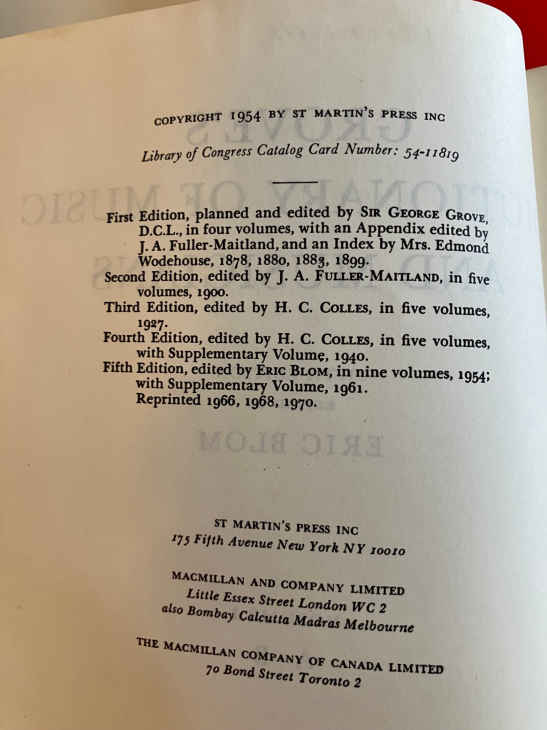 COPYRIGHT 1954 BY ST MARTIN'S PRESS INC

Library of Congress Catalog Card Number: 54-11819

First Edition, planned and edited by SIR GEORGE GROVE, D.C.L., in four volumes, with an Appendix edited by J. A. Fuller-Maitland, and an Index by Mrs. Edmond Wodehouse, 1878, 1880, 1883, 1899.
Second Edition, edited by J. A. FULLER-MAITLAND, in five volumes, 1900.
Third Edition, edited by H. C. COLLES, in five volumes, 1927.
Fourth Edition, edited by H. C. COLLES, in five volumes, with Supplementary Volume, 1940.
Fifth Edition, edited by ERIC BLOM, in nine volumes, 1954; with Supplementary Volume, 1961.
Reprinted 1966, 1968, 1970.

ST MARTIN'S PRESS INC
175 Fifth Avenue New York NY 10010

MACMILLAN AND COMPANY LIMITED
Little Essex Street London WC 2
also Bombay Calcutta Madras Melbourne

THE MACMILLAN COMPANY OF CANADA LIMITED
70 Bond Street Toronto 2